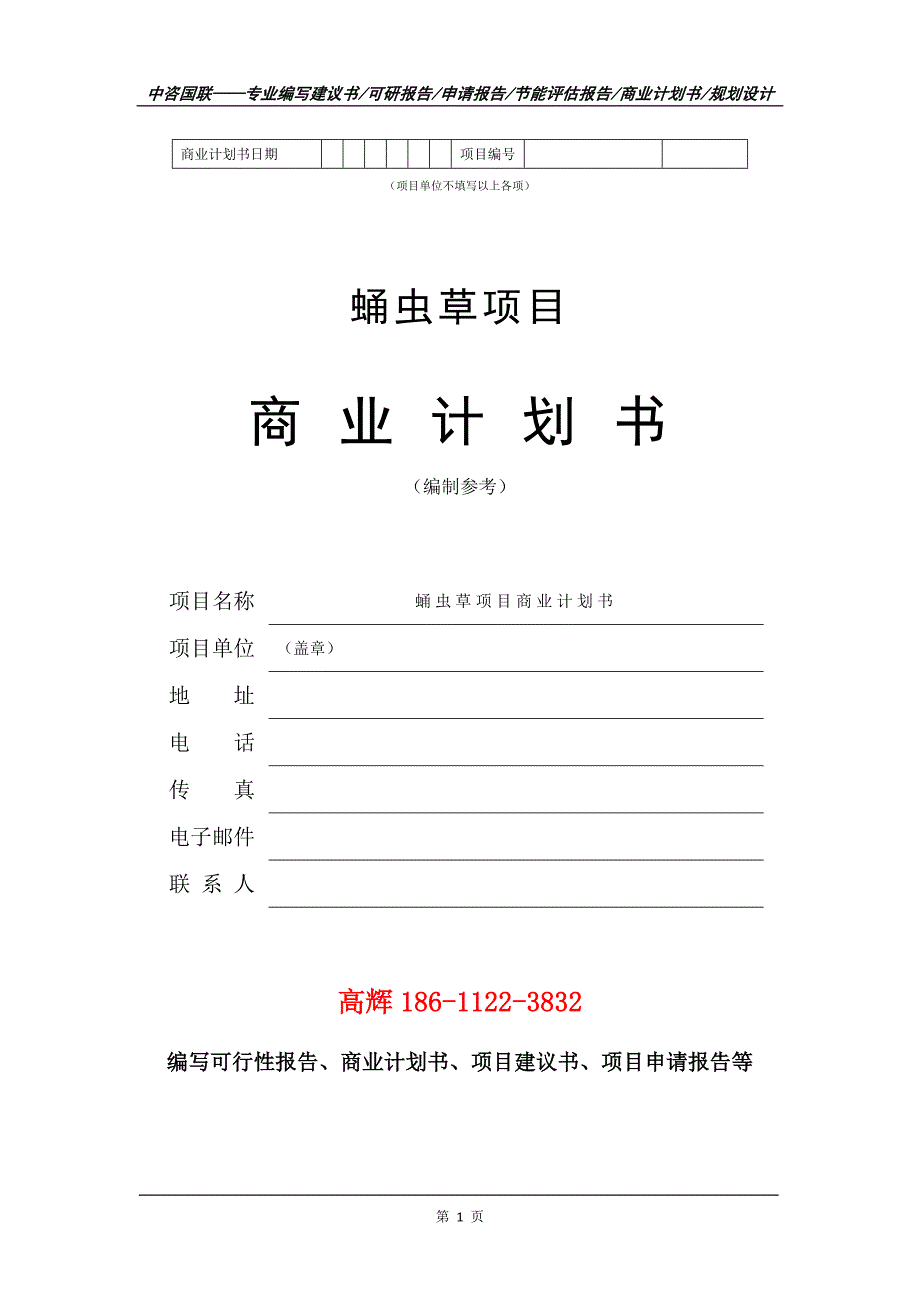 中咨国联——专业编写建议书/可研报告/申请报告/节能评估报告/商业计划书/规划设计

| 商业计划书日期 | | | | | | | 项目编号 | | |
|---|---|---|---|---|---|---|---|---|---|

（项目单位不填写以上各项）

蛹虫草项目

商 业 计 划 书

（编制参考）

项目名称　蛹虫草项目商业计划书

项目单位　（盖章）

地　　址

电　　话

传　　真

电子邮件

联 系 人

高辉 186-1122-3832

编写可行性报告、商业计划书、项目建议书、项目申请报告等

第 1 页